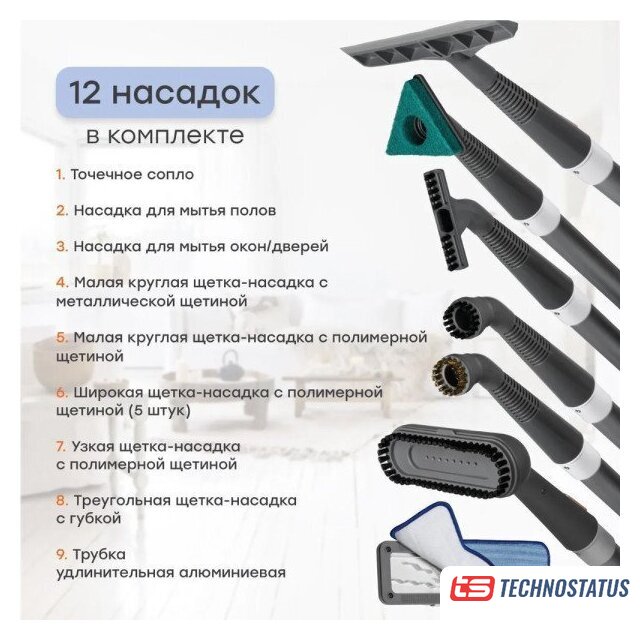 12 насадок

в комплекте

1. Точечное сопло

2. Насадка для мытья полов

3. Насадка для мытья окон/дверей

4. Малая круглая щетка-насадка с металлической щетиной

5. Малая круглая щетка-насадка с полимерной щетиной

6. Широкая щетка-насадка с полимерной щетиной (5 штук)

7. Узкая щетка-насадка с полимерной щетиной

8. Треугольная щетка-насадка с губкой

9. Трубка удлинительная алюминиевая

TECHNOSTATUS